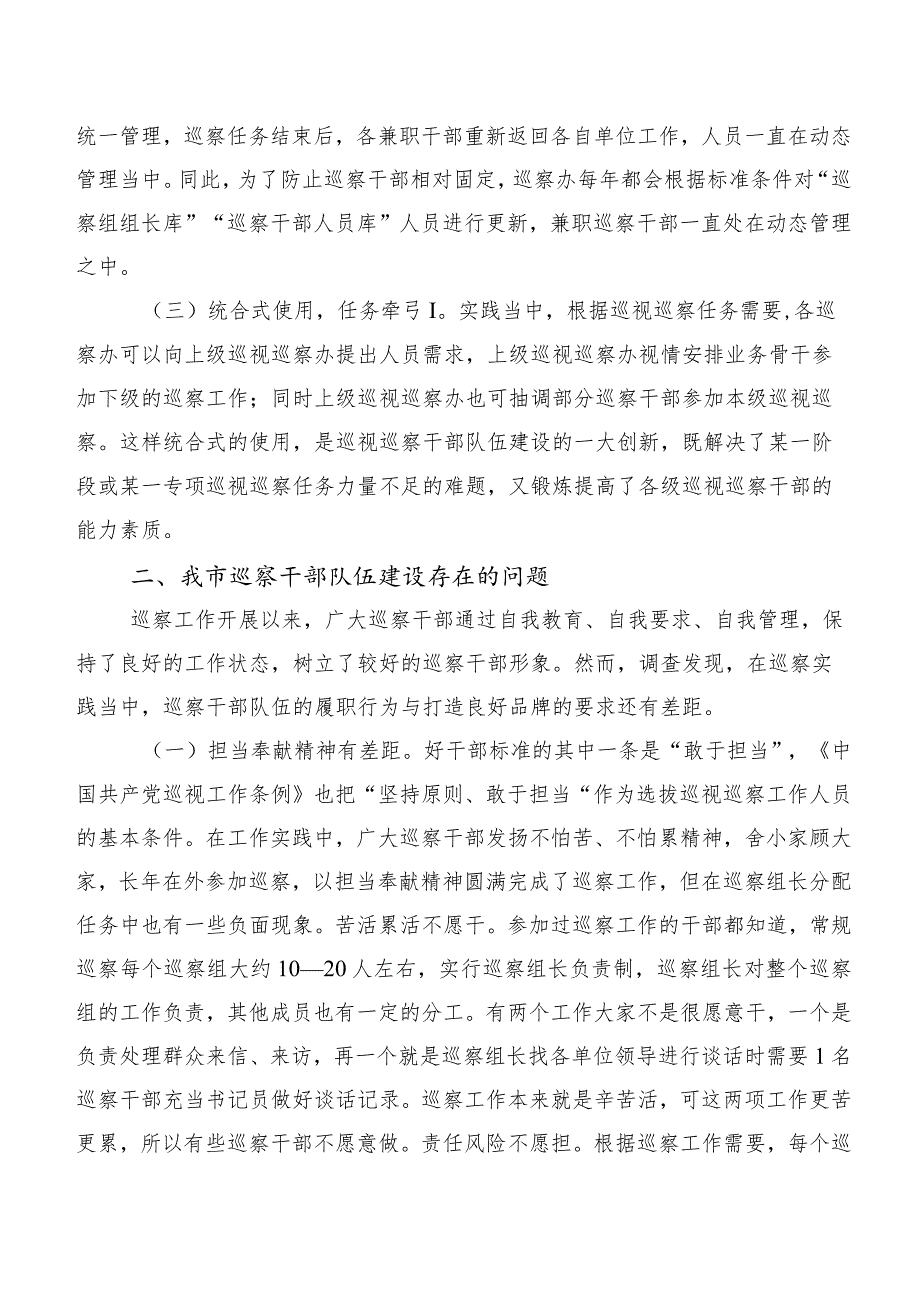 统一管理，巡察任务结束后，各兼职干部重新返回各自单位工作，人员一直在动态管理当中。同此，为了防止巡察干部相对固定，巡察办每年都会根据标准条件对“巡察组组长库”“巡察干部人员库”人员进行更新，兼职巡察干部一直处在动态管理之中。

（三）统合式使用，任务牵弓I。实践当中，根据巡视巡察任务需要，各巡察办可以向上级巡视巡察办提出人员需求，上级巡视巡察办视情安排业务骨干参加下级的巡察工作；同时上级巡视巡察办也可抽调部分巡察干部参加本级巡视巡察。这样统合式的使用，是巡视巡察干部队伍建设的一大创新，既解决了某一阶段或某一专项巡视巡察任务力量不足的难题，又锻炼提高了各级巡视巡察干部的能力素质。

二、我市巡察干部队伍建设存在的问题

巡察工作开展以来，广大巡察干部通过自我教育、自我要求、自我管理，保持了良好的工作状态，树立了较好的巡察干部形象。然而，调查发现，在巡察实践当中，巡察干部队伍的履职行为与打造良好品牌的要求还有差距。

（一）担当奉献精神有差距。好干部标准的其中一条是“敢于担当”，《中国共产党巡视工作条例》也把“坚持原则、敢于担当“作为选拔巡视巡察工作人员的基本条件。在工作实践中，广大巡察干部发扬不怕苦、不怕累精神，舍小家顾大家，长年在外参加巡察，以担当奉献精神圆满完成了巡察工作，但在巡察组长分配任务中也有一些负面现象。苦活累活不愿干。参加过巡察工作的干部都知道，常规巡察每个巡察组大约10—20人左右，实行巡察组长负责制，巡察组长对整个巡察组的工作负责，其他成员也有一定的分工。有两个工作大家不是很愿意干，一个是负责处理群众来信、来访，再一个就是巡察组长找各单位领导进行谈话时需要1名巡察干部充当书记员做好谈话记录。巡察工作本来就是辛苦活，可这两项工作更苦更累，所以有些巡察干部不愿意做。责任风险不愿担。根据巡察工作需要，每个巡